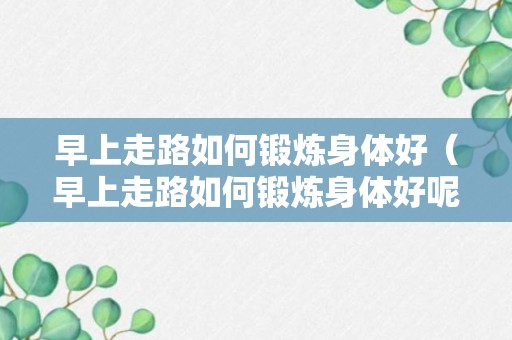 早上走路如何锻炼身体好（早上走路如何锻炼身体好呢